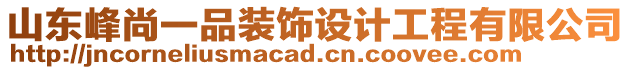 山东峰尚一品装饰设计工程有限公司
http://jncorneliusmacad.cn.coovee.com